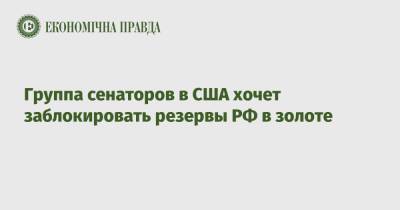 ЕКОНОМІЧНА ПРАВДА

Группа сенаторов в США хочет заблокировать резервы РФ в золоте